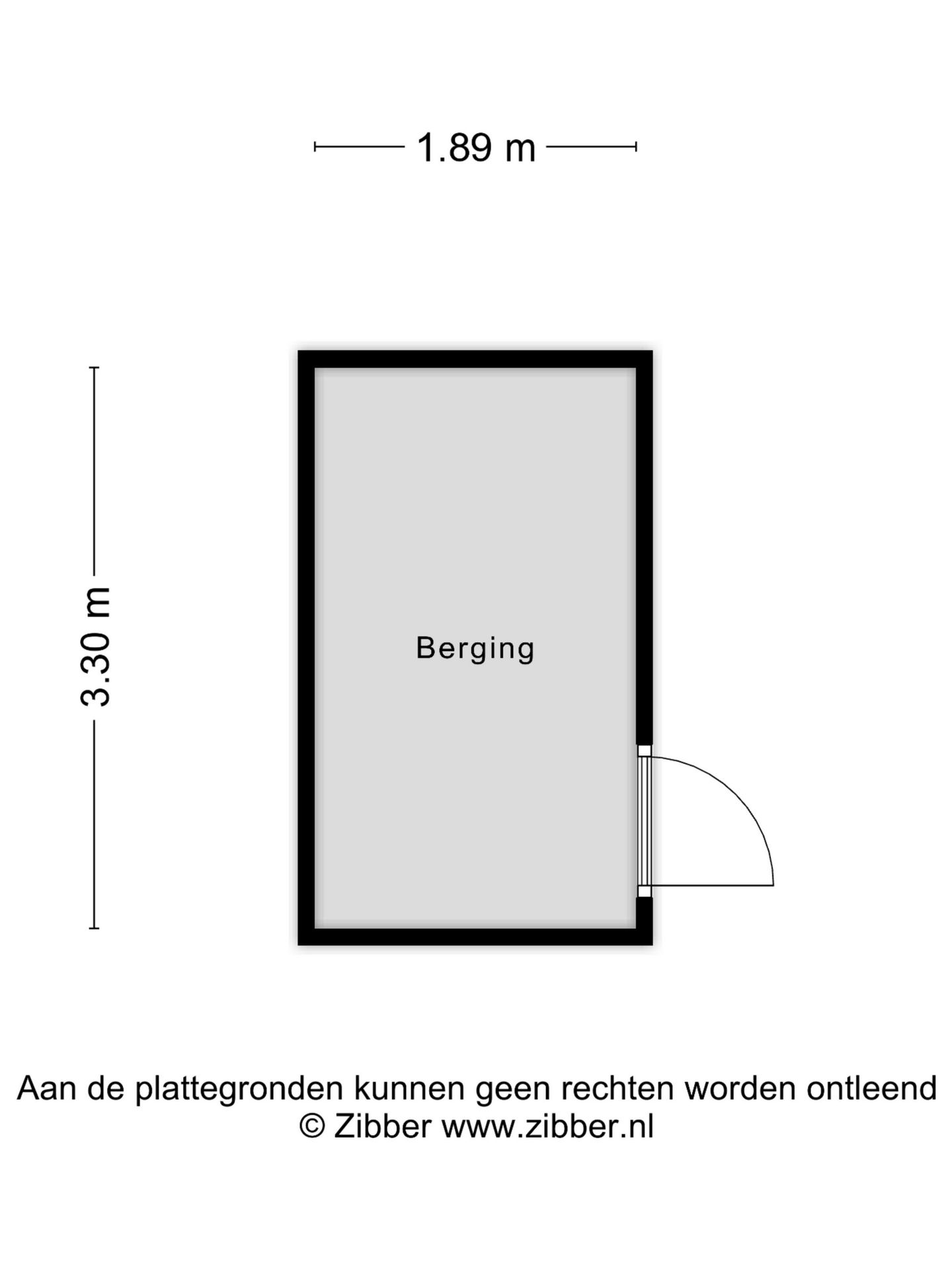 1.89 m

3.30 m

Berging

Aan de plattegronden kunnen geen rechten worden ontleend
© Zibber www.zibber.nl